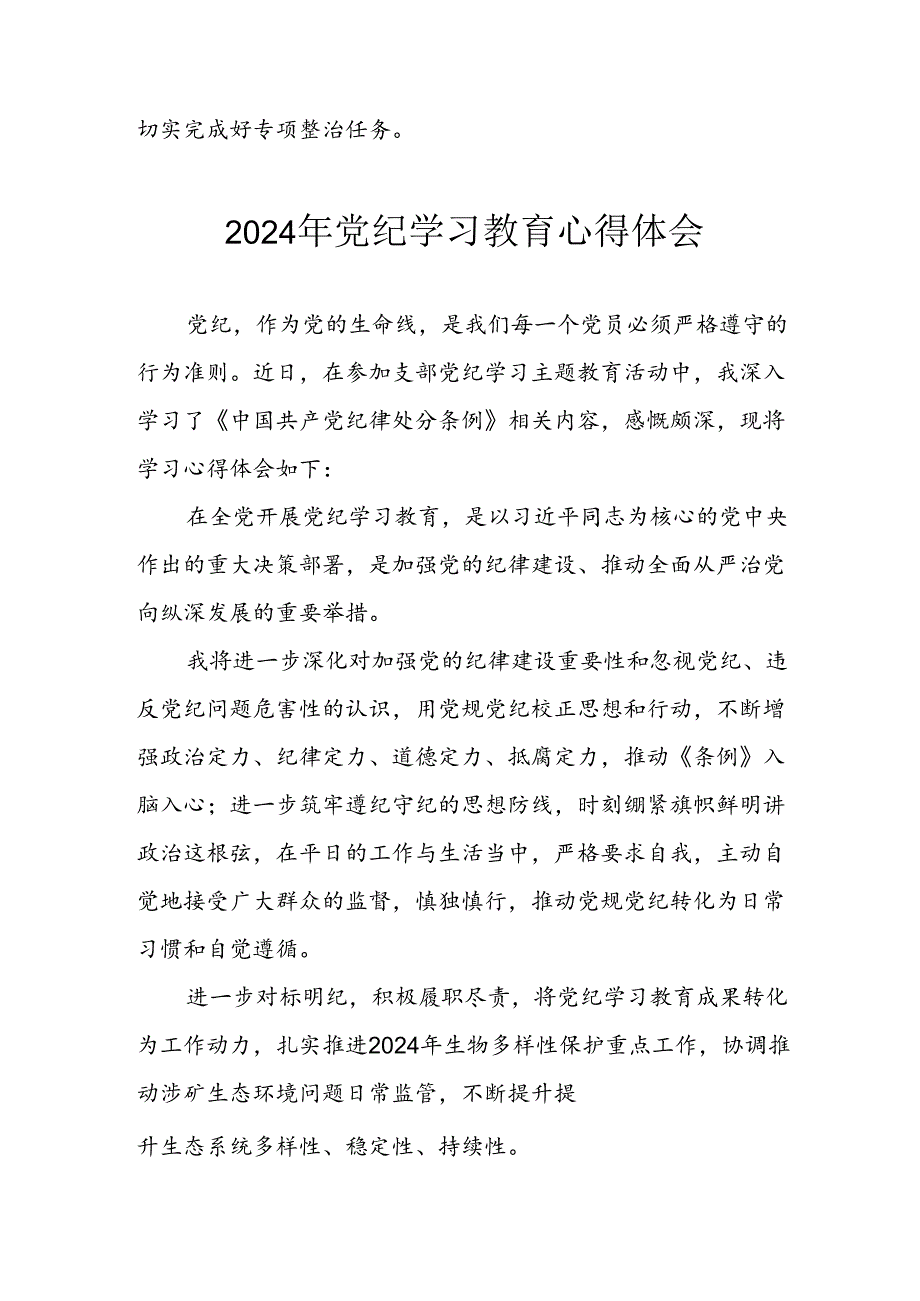 切实完成好专项整治任务。

2024年党纪学习教育心得体会

党纪，作为党的生命线，是我们每一个党员必须严格遵守的行为准则。近日，在参加支部党纪学习主题教育活动中，我深入学习了《中国共产党纪律处分条例》相关内容，感慨颇深，现将学习心得体会如下：

在全党开展党纪学习教育，是以习近平同志为核心的党中央作出的重大决策部署，是加强党的纪律建设、推动全面从严治党向纵深发展的重要举措。

我将进一步深化对加强党的纪律建设重要性和忽视党纪、违反党纪问题危害性的认识，用党规党纪校正思想和行动，不断增强政治定力、纪律定力、道德定力、抵腐定力，推动《条例》入脑入心；进一步筑牢遵纪守纪的思想防线，时刻绷紧旗帜鲜明讲政治这根弦，在平日的工作与生活当中，严格要求自我，主动自觉地接受广大群众的监督，慎独慎行，推动党规党纪转化为日常习惯和自觉遵循。

进一步对标明纪，积极履职尽责，将党纪学习教育成果转化为工作动力，扎实推进2024年生物多样性保护重点工作，协调推动涉矿生态环境问题日常监管，不断提升提

升生态系统多样性、稳定性、持续性。